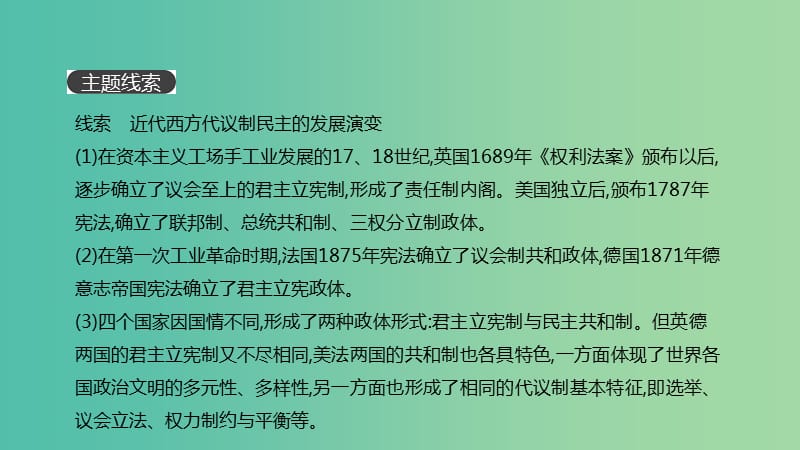 主题线索

线索　近代西方代议制民主的发展演变

(1)在资本主义工场手工业发展的17、18世纪,英国1689年《权利法案》颁布以后,逐步确立了议会至上的君主立宪制,形成了责任制内阁。美国独立后,颁布1787年宪法,确立了联邦制、总统共和制、三权分立制政体。

(2)在第一次工业革命时期,法国1875年宪法确立了议会制共和政体,德国1871年德意志帝国宪法确立了君主立宪政体。

(3)四个国家因国情不同,形成了两种政体形式:君主立宪制与民主共和制。但英德两国的君主立宪制又不尽相同,美法两国的共和制也各具特色,一方面体现了世界各国政治文明的多元性、多样性,另一方面也形成了相同的代议制基本特征,即选举、议会立法、权力制约与平衡等。